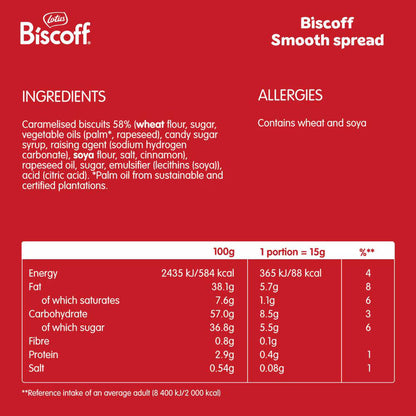 Lotus
Biscoff

Biscoff
Smooth spread

INGREDIENTS

Caramelised biscuits 58% (wheat flour, sugar, vegetable oils (palm*, rapeseed), candy sugar syrup, raising agent (sodium hydrogen carbonate), soya flour, salt, cinnamon), rapeseed oil, sugar, emulsifier (lecithins (soya)), acid (citric acid). *Palm oil from sustainable and certified plantations.

ALLERGIES

Contains wheat and soya

| | 100g | 1 portion = 15g | %** |
|---|---|---|---|
| Energy | 2435 kJ/584 kcal | 365 kJ/88 kcal | 4 |
| Fat | 38.1g | 5.7g | 8 |
| of which saturates | 7.6g | 1.1g | 6 |
| Carbohydrate | 57.0g | 8.5g | 3 |
| of which sugar | 36.8g | 5.5g | 6 |
| Fibre | 0.8g | 0.1g | |
| Protein | 2.9g | 0.4g | 1 |
| Salt | 0.54g | 0.08g | 1 |

**Reference intake of an average adult (8 400 kJ/2 000 kcal)